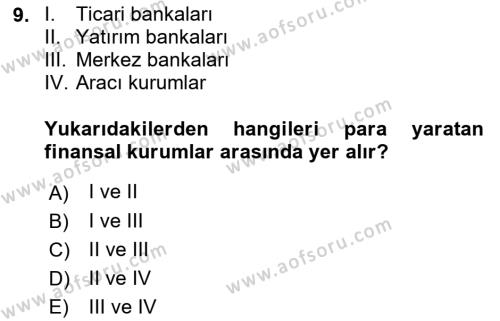 9. I. Ticari bankaları
II. Yatırım bankaları
III. Merkez bankaları
IV. Aracı kurumlar

Yukarıdakilerden hangileri para yaratan finansal kurumlar arasında yer alır?

A) I ve II
B) I ve III
C) II ve III
D) II ve IV
E) III ve IV

www.aofsoru.com